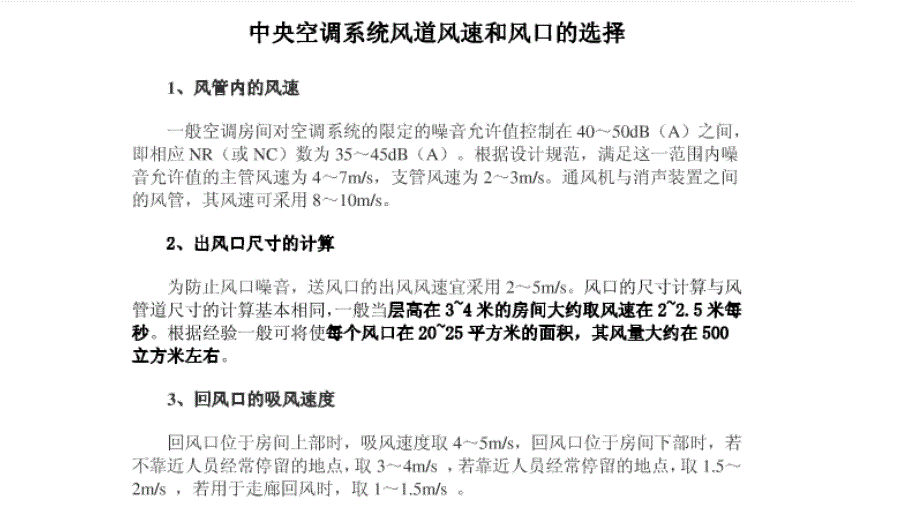 中央空调系统风道风速和风口的选择

1、风管内的风速

一般空调房间对空调系统的限定的噪音允许值控制在 40～50dB（A）之间，即相应 NR（或 NC）数为 35～45dB（A）。根据设计规范，满足这一范围内噪音允许值的主管风速为 4～7m/s，支管风速为 2～3m/s。通风机与消声装置之间的风管，其风速可采用 8～10m/s。

2、出风口尺寸的计算

为防止风口噪音，送风口的出风风速宜采用 2～5m/s。风口的尺寸计算与风管道尺寸的计算基本相同，一般当层高在 3~4 米的房间大约取风速在 2~2.5 米每秒。根据经验一般可将使每个风口在 20~25 平方米的面积，其风量大约在 500 立方米左右。

3、回风口的吸风速度

回风口位于房间上部时，吸风速度取 4～5m/s，回风口位于房间下部时，若不靠近人员经常停留的地点，取 3～4m/s ，若靠近人员经常停留的地点，取 1.5～2m/s ，若用于走廊回风时，取 1～1.5m/s 。